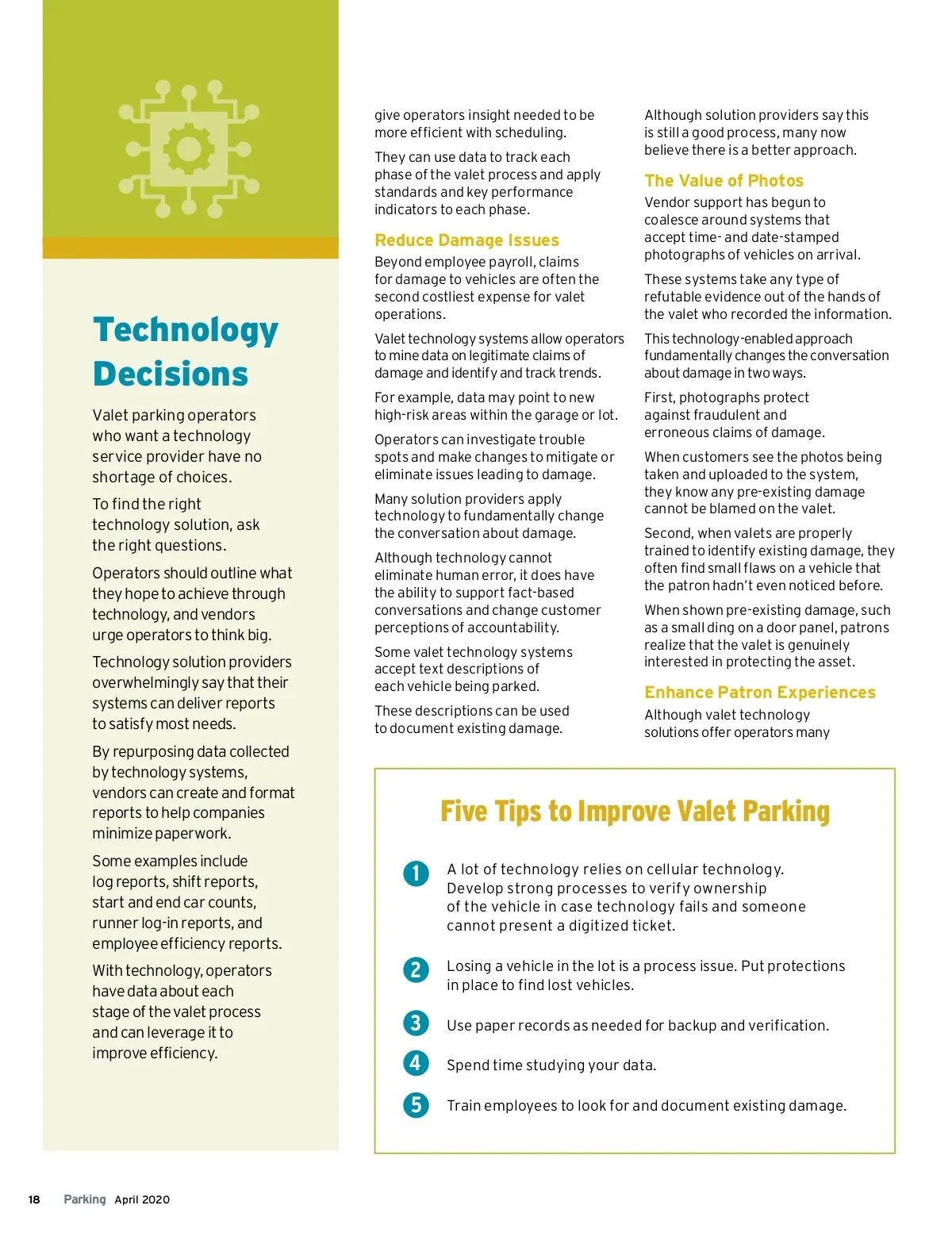 Technology Decisions

Valet parking operators who want a technology service provider have no shortage of choices.

To find the right technology solution, ask the right questions.

Operators should outline what they hope to achieve through technology, and vendors urge operators to think big.

Technology solution providers overwhelmingly say that their systems can deliver reports to satisfy most needs.

By repurposing data collected by technology systems, vendors can create and format reports to help companies minimize paperwork.

Some examples include log reports, shift reports, start and end car counts, runner log-in reports, and employee efficiency reports.

With technology, operators have data about each stage of the valet process and can leverage it to improve efficiency.

give operators insight needed to be more efficient with scheduling.

They can use data to track each phase of the valet process and apply standards and key performance indicators to each phase.

Reduce Damage Issues

Beyond employee payroll, claims for damage to vehicles are often the second costliest expense for valet operations.

Valet technology systems allow operators to mine data on legitimate claims of damage and identify and track trends.

For example, data may point to new high-risk areas within the garage or lot.

Operators can investigate trouble spots and make changes to mitigate or eliminate issues leading to damage.

Many solution providers apply technology to fundamentally change the conversation about damage.

Although technology cannot eliminate human error, it does have the ability to support fact-based conversations and change customer perceptions of accountability.

Some valet technology systems accept text descriptions of each vehicle being parked.

These descriptions can be used to document existing damage.

Although solution providers say this is still a good process, many now believe there is a better approach.

The Value of Photos

Vendor support has begun to coalesce around systems that accept time- and date-stamped photographs of vehicles on arrival.

These systems take any type of refutable evidence out of the hands of the valet who recorded the information.

This technology-enabled approach fundamentally changes the conversation about damage in two ways.

First, photographs protect against fraudulent and erroneous claims of damage.

When customers see the photos being taken and uploaded to the system, they know any pre-existing damage cannot be blamed on the valet.

Second, when valets are properly trained to identify existing damage, they often find small flaws on a vehicle that the patron hadn't even noticed before.

When shown pre-existing damage, such as a small ding on a door panel, patrons realize that the valet is genuinely interested in protecting the asset.

Enhance Patron Experiences

Although valet technology solutions offer operators many

Five Tips to Improve Valet Parking

1 A lot of technology relies on cellular technology. Develop strong processes to verify ownership of the vehicle in case technology fails and someone cannot present a digitized ticket.

2 Losing a vehicle in the lot is a process issue. Put protections in place to find lost vehicles.

3 Use paper records as needed for backup and verification.

4 Spend time studying your data.

5 Train employees to look for and document existing damage.

18 Parking April 2020